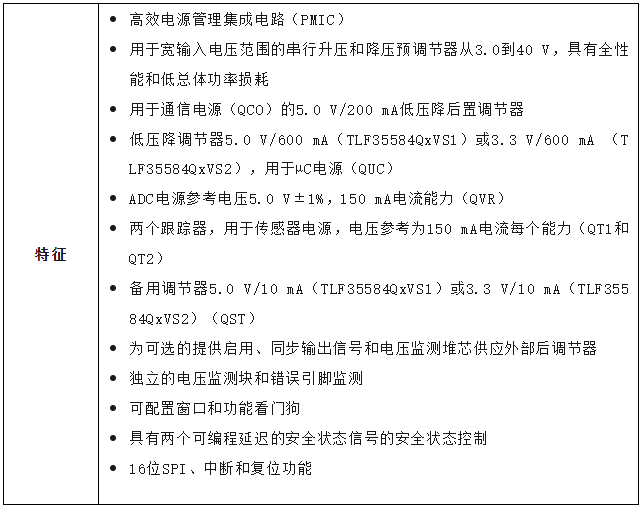 | 特征 | • 高效电源管理集成电路（PMIC）<br>• 用于宽输入电压范围的串行升压和降压预调节器从3.0到40 V，具有全性能和低总体功率损耗<br>• 用于通信电源（QCO）的5.0 V/200 mA低压降后置调节器<br>• 低压降调节器5.0 V/600 mA（TLF35584QxVS1）或3.3 V/600 mA （TLF35584QxVS2），用于μC电源（QUC）<br>• ADC电源参考电压5.0 V±1%，150 mA电流能力（QVR）<br>• 两个跟踪器，用于传感器电源，电压参考为150 mA电流每个能力（QT1和QT2）<br>• 备用调节器5.0 V/10 mA（TLF35584QxVS1）或3.3 V/10 mA（TLF35584QxVS2）（QST）<br>• 为可选的提供启用、同步输出信号和电压监测堆芯供应外部后调节器<br>• 独立的电压监测块和错误引脚监测<br>• 可配置窗口和功能看门狗<br>• 具有两个可编程延迟的安全状态信号的安全状态控制<br>• 16位SPI、中断和复位功能 |
|---|---|